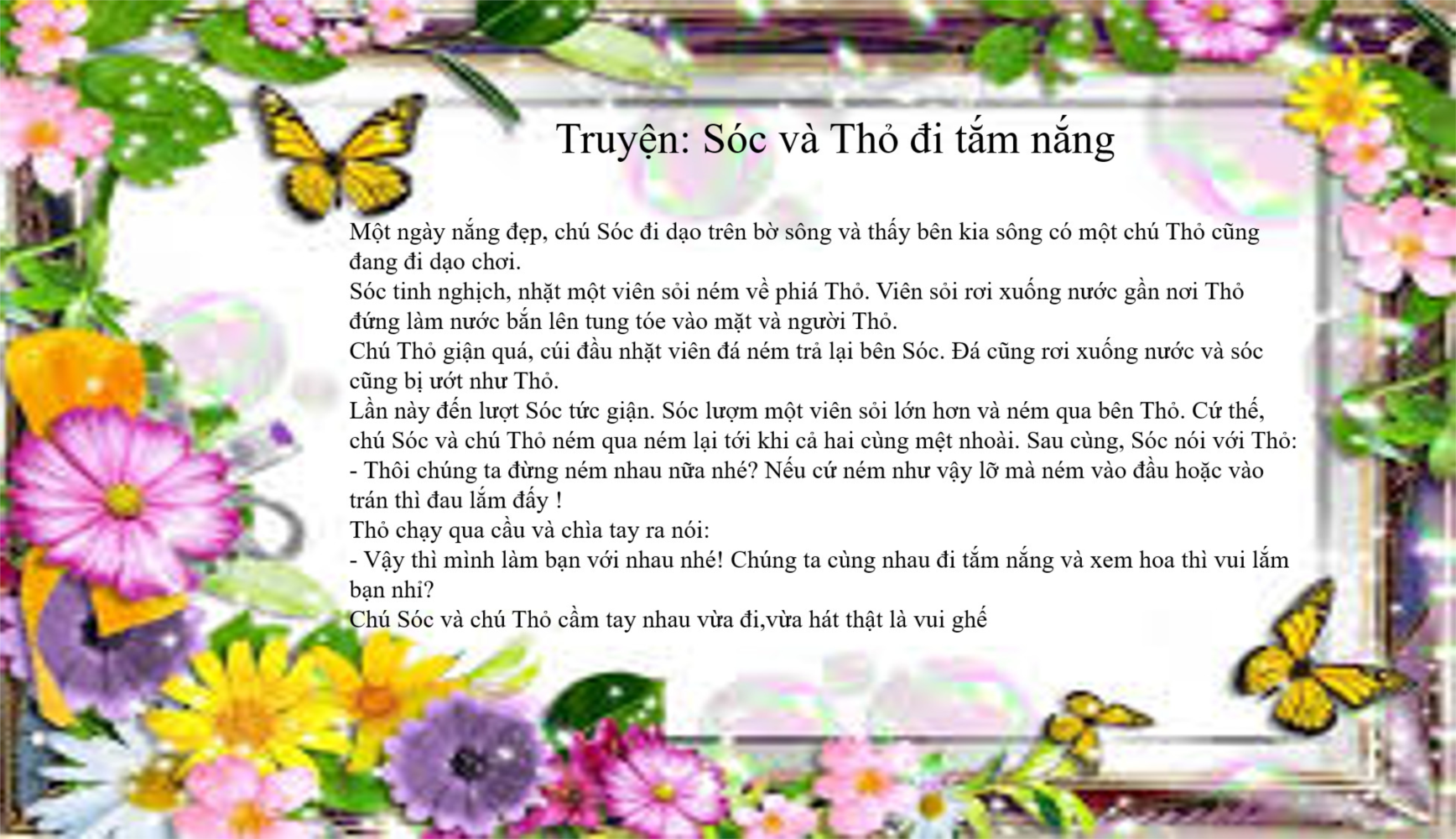 Truyện: Sóc và Thỏ đi tắm nắng

Một ngày nắng đẹp, chú Sóc đi dạo trên bờ sông và thấy bên kia sông có một chú Thỏ cũng đang đi dạo chơi.

Sóc tinh nghịch, nhặt một viên sỏi ném về phiá Thỏ. Viên sỏi rơi xuống nước gần nơi Thỏ đứng làm nước bắn lên tung tóe vào mặt và người Thỏ.

Chú Thỏ giận quá, cúi đầu nhặt viên đá ném trả lại bên Sóc. Đá cũng rơi xuống nước và sóc cũng bị ướt như Thỏ.

Lần này đến lượt Sóc tức giận. Sóc lượm một viên sỏi lớn hơn và ném qua bên Thỏ. Cứ thế, chú Sóc và chú Thỏ ném qua ném lại tới khi cả hai cùng mệt nhoài. Sau cùng, Sóc nói với Thỏ:

- Thôi chúng ta đừng ném nhau nữa nhé? Nếu cứ ném như vậy lỡ mà ném vào đầu hoặc vào trán thì đau lắm đấy !

Thỏ chạy qua cầu và chìa tay ra nói:

- Vậy thì mình làm bạn với nhau nhé! Chúng ta cùng nhau đi tắm nắng và xem hoa thì vui lắm bạn nhỉ?

Chú Sóc và chú Thỏ cầm tay nhau vừa đi,vừa hát thật là vui ghế